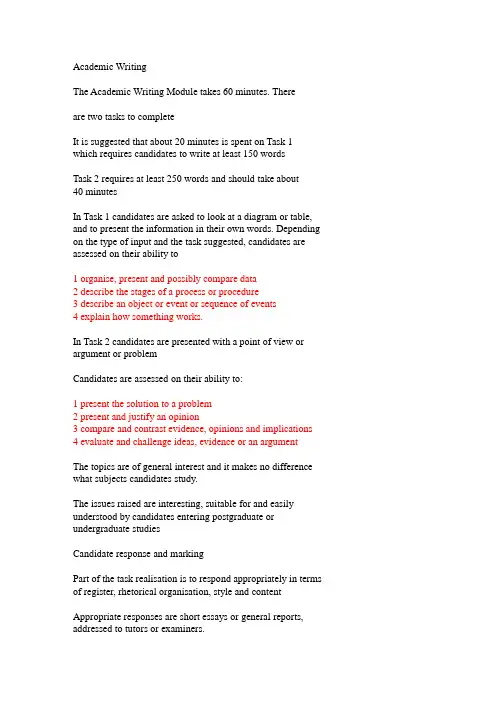 Academic Writing

The Academic Writing Module takes 60 minutes. There

are two tasks to complete

It is suggested that about 20 minutes is spent on Task 1 which requires candidates to write at least 150 words

Task 2 requires at least 250 words and should take about 40 minutes

In Task 1 candidates are asked to look at a diagram or table, and to present the information in their own words. Depending on the type of input and the task suggested, candidates are assessed on their ability to

1 organise, present and possibly compare data
2 describe the stages of a process or procedure
3 describe an object or event or sequence of events
4 explain how something works.

In Task 2 candidates are presented with a point of view or argument or problem

Candidates are assessed on their ability to:

1 present the solution to a problem
2 present and justify an opinion
3 compare and contrast evidence, opinions and implications
4 evaluate and challenge ideas, evidence or an argument

The topics are of general interest and it makes no difference what subjects candidates study.

The issues raised are interesting, suitable for and easily understood by candidates entering postgraduate or undergraduate studies

Candidate response and marking

Part of the task realisation is to respond appropriately in terms of register, rhetorical organisation, style and content

Appropriate responses are short essays or general reports, addressed to tutors or examiners.